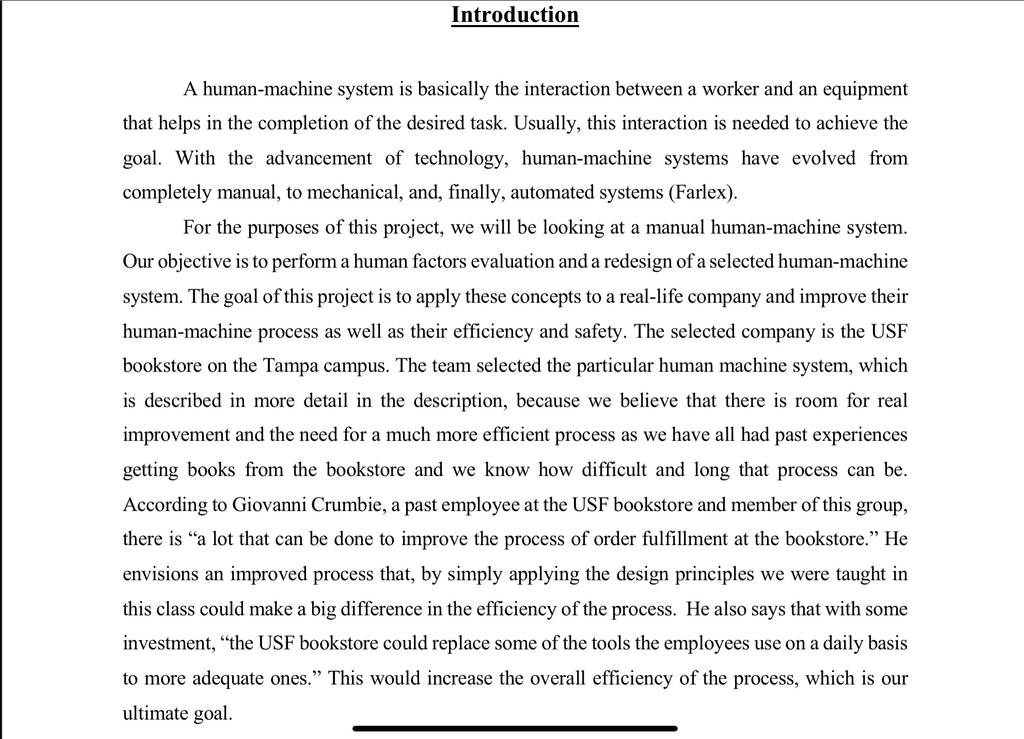 Introduction

A human-machine system is basically the interaction between a worker and an equipment that helps in the completion of the desired task. Usually, this interaction is needed to achieve the goal. With the advancement of technology, human-machine systems have evolved from completely manual, to mechanical, and, finally, automated systems (Farlex).

For the purposes of this project, we will be looking at a manual human-machine system. Our objective is to perform a human factors evaluation and a redesign of a selected human-machine system. The goal of this project is to apply these concepts to a real-life company and improve their human-machine process as well as their efficiency and safety. The selected company is the USF bookstore on the Tampa campus. The team selected the particular human machine system, which is described in more detail in the description, because we believe that there is room for real improvement and the need for a much more efficient process as we have all had past experiences getting books from the bookstore and we know how difficult and long that process can be. According to Giovanni Crumbie, a past employee at the USF bookstore and member of this group, there is “a lot that can be done to improve the process of order fulfillment at the bookstore.” He envisions an improved process that, by simply applying the design principles we were taught in this class could make a big difference in the efficiency of the process. He also says that with some investment, “the USF bookstore could replace some of the tools the employees use on a daily basis to more adequate ones.” This would increase the overall efficiency of the process, which is our ultimate goal.